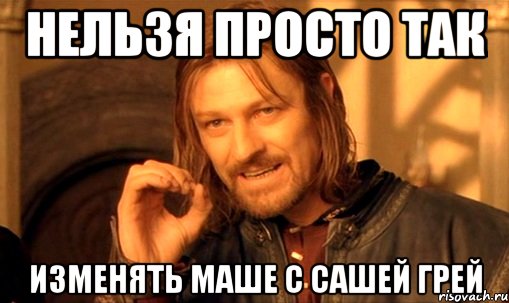 НЕЛЬЗЯ ПРОСТО ТАК

ИЗМЕНЯТЬ МАШЕ С САШЕЙ ГРЕЙ

risovach.ru